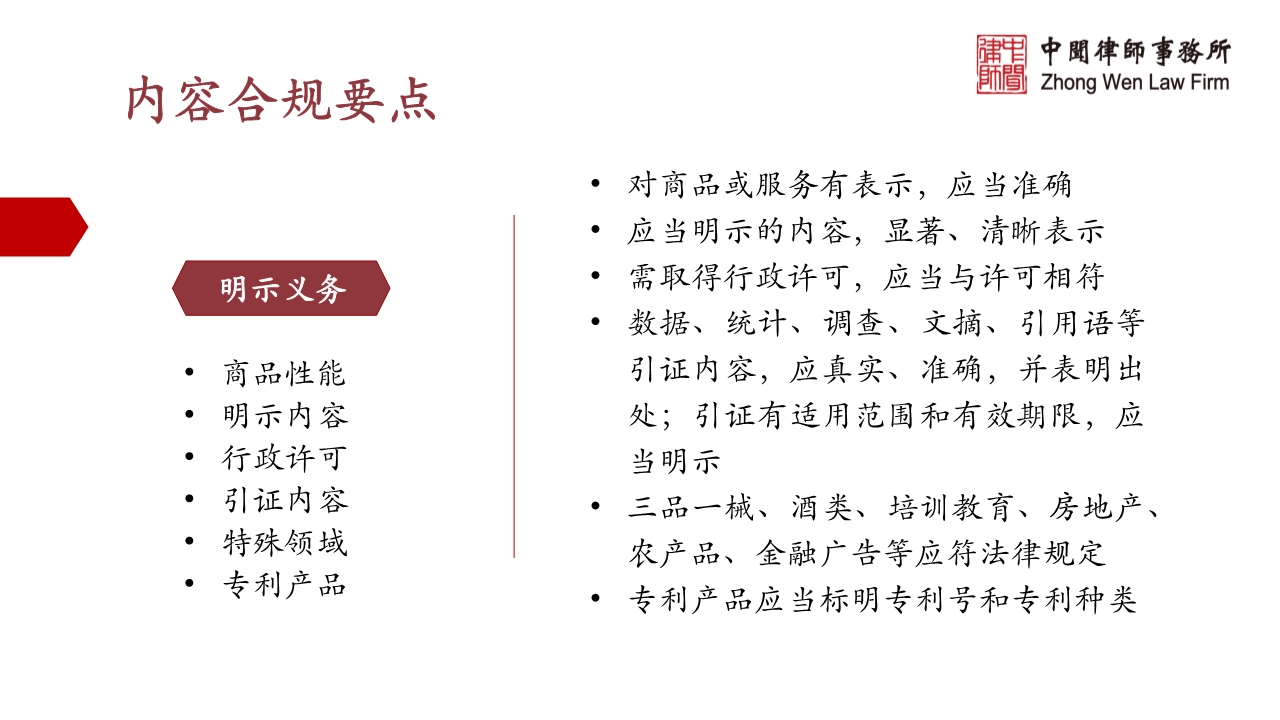 中聞律師事務所
Zhong Wen Law Firm

内容合规要点

明示义务

• 商品性能
• 明示内容
• 行政许可
• 引证内容
• 特殊领域
• 专利产品

• 对商品或服务有表示，应当准确
• 应当明示的内容，显著、清晰表示
• 需取得行政许可，应当与许可相符
• 数据、统计、调查、文摘、引用语等引证内容，应真实、准确，并表明出处；引证有适用范围和有效期限，应当明示
• 三品一械、酒类、培训教育、房地产、农产品、金融广告等应符法律规定
• 专利产品应当标明专利号和专利种类